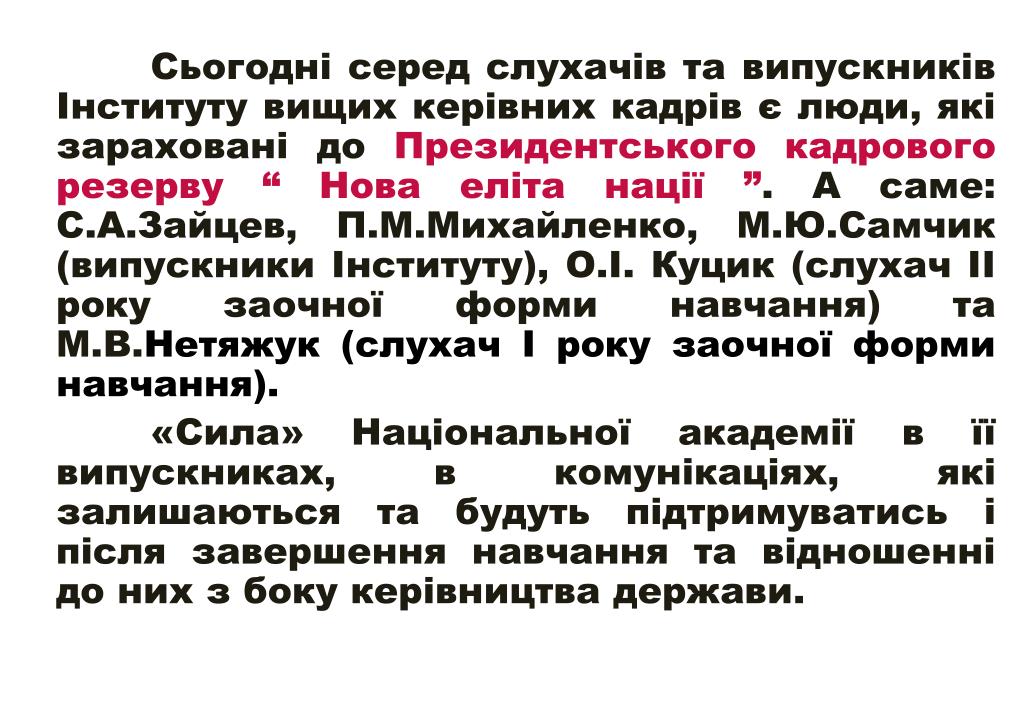 Сьогодні серед слухачів та випускників Інституту вищих керівних кадрів є люди, які зараховані до Президентського кадрового резерву “ Нова еліта нації ”. А саме: С.А.Зайцев, П.М.Михайленко, М.Ю.Самчик (випускники Інституту), О.І. Куцик (слухач ІІ року заочної форми навчання) та М.В.Нетяжук (слухач І року заочної форми навчання).

«Сила» Національної академії в її випускниках, в комунікаціях, які залишаються та будуть підтримуватись і після завершення навчання та відношенні до них з боку керівництва держави.